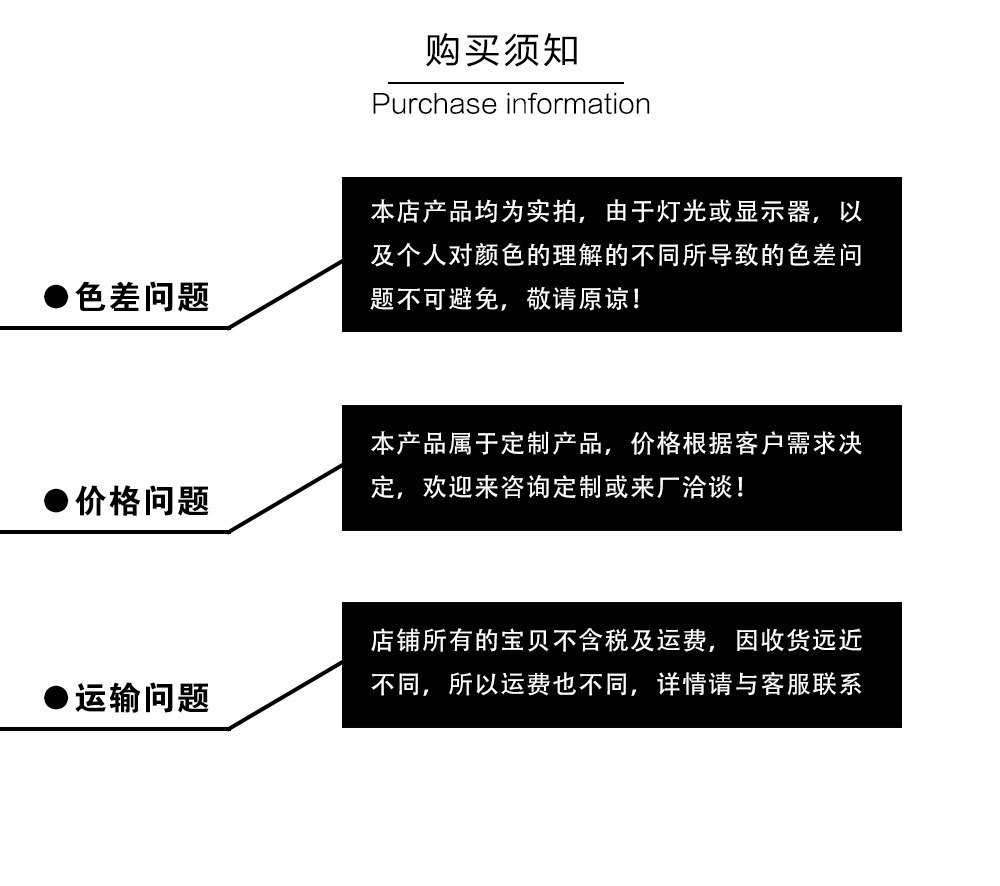 购买须知
Purchase information

●色差问题

本店产品均为实拍，由于灯光或显示器，以及个人对颜色的理解的不同所导致的色差问题不可避免，敬请原谅！

●价格问题

本产品属于定制产品，价格根据客户需求决定，欢迎来咨询定制或来厂洽谈！

●运输问题

店铺所有的宝贝不含税及运费，因收货远近不同，所以运费也不同，详情请与客服联系